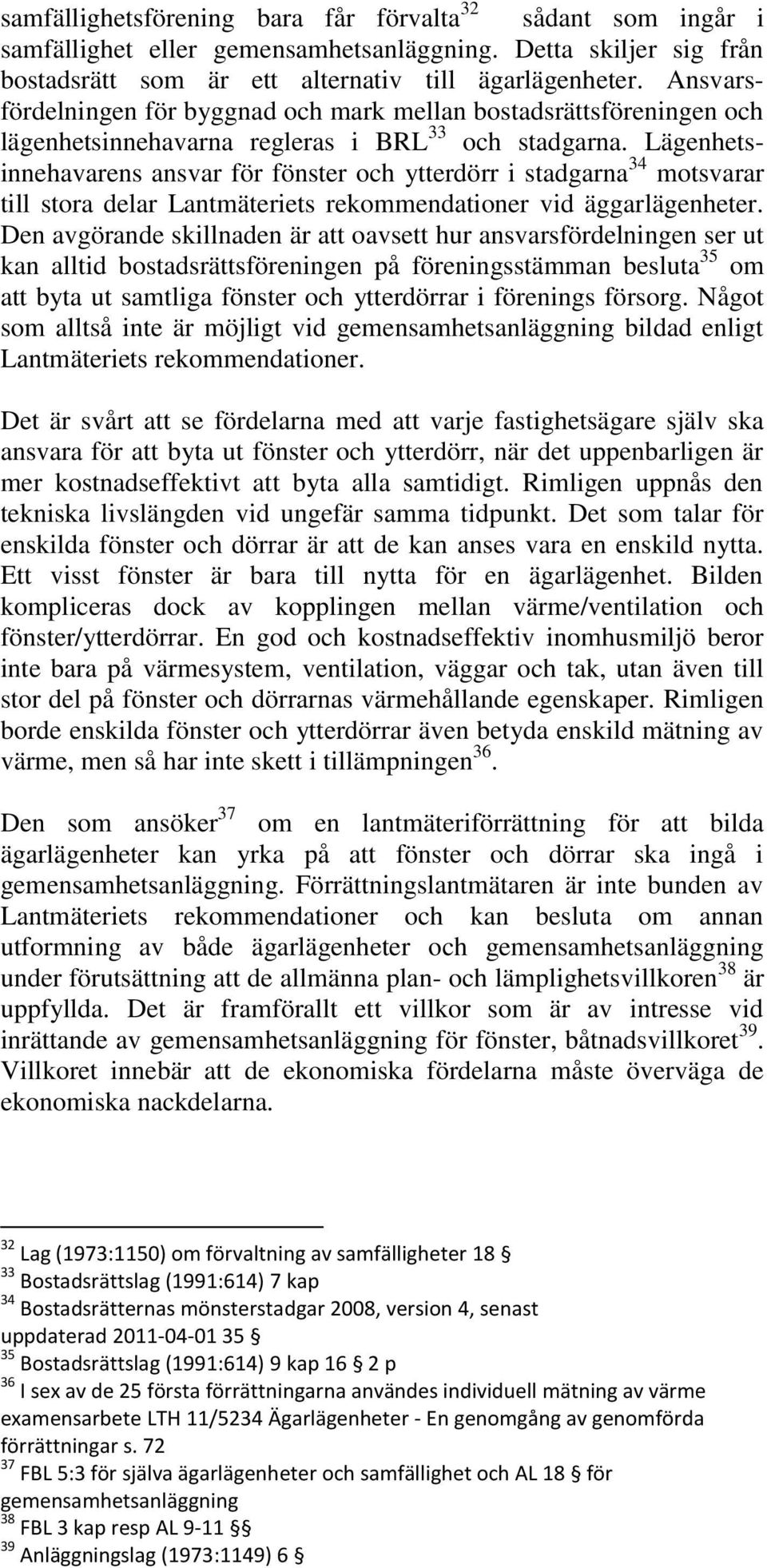 samfällighetsförening bara får förvalta$^{32}$ sådant som ingår i samfällighet eller gemensamhetsanläggning. Detta skiljer sig från bostadsrätt som är ett alternativ till ägarlägenheter. Ansvarsfördelningen för byggnad och mark mellan bostadsrättsföreningen och lägenhetsinnehavarna regleras i BRL$^{33}$ och stadgarna. Lägenhetsinnehavarens ansvar för fönster och ytterdörr i stadgarna$^{34}$ motsvarar till stora delar Lantmäteriets rekommendationer vid äggarlägenheter. Den avgörande skillnaden är att oavsett hur ansvarsfördelningen ser ut kan alltid bostadsrättsföreningen på föreningsstämman besluta$^{35}$ om att byta ut samtliga fönster och ytterdörrar i förenings försorg. Något som alltså inte är möjligt vid gemensamhetsanläggning bildad enligt Lantmäteriets rekommendationer.

Det är svårt att se fördelarna med att varje fastighetsägare själv ska ansvara för att byta ut fönster och ytterdörr, när det uppenbarligen är mer kostnadseffektivt att byta alla samtidigt. Rimligen uppnås den tekniska livslängden vid ungefär samma tidpunkt. Det som talar för enskilda fönster och dörrar är att de kan anses vara en enskild nytta. Ett visst fönster är bara till nytta för en ägarlägenhet. Bilden kompliceras dock av kopplingen mellan värme/ventilation och fönster/ytterdörrar. En god och kostnadseffektiv inomhusmiljö beror inte bara på värmesystem, ventilation, väggar och tak, utan även till stor del på fönster och dörrarnas värmehållande egenskaper. Rimligen borde enskilda fönster och ytterdörrar även betyda enskild mätning av värme, men så har inte skett i tillämpningen$^{36}$.

Den som ansöker$^{37}$ om en lantmäteriförrättning för att bilda ägarlägenheter kan yrka på att fönster och dörrar ska ingå i gemensamhetsanläggning. Förrättningslantmätaren är inte bunden av Lantmäteriets rekommendationer och kan besluta om annan utformning av både ägarlägenheter och gemensamhetsanläggning under förutsättning att de allmänna plan- och lämplighetsvillkoren$^{38}$ är uppfyllda. Det är framförallt ett villkor som är av intresse vid inrättande av gemensamhetsanläggning för fönster, båtnadsvillkoret$^{39}$. Villkoret innebär att de ekonomiska fördelarna måste överväga de ekonomiska nackdelarna.

$^{32}$ Lag (1973:1150) om förvaltning av samfälligheter 18 §
$^{33}$ Bostadsrättslag (1991:614) 7 kap
$^{34}$ Bostadsrätternas mönsterstadgar 2008, version 4, senast uppdaterad 2011-04-01 35 §
$^{35}$ Bostadsrättslag (1991:614) 9 kap 16 § 2 p
$^{36}$ I sex av de 25 första förrättningarna användes individuell mätning av värme examensarbete LTH 11/5234 Ägarlägenheter - En genomgång av genomförda förrättningar s. 72
$^{37}$ FBL 5:3 för själva ägarlägenheter och samfällighet och AL 18 § för gemensamhetsanläggning
$^{38}$ FBL 3 kap resp AL 9-11 §§
$^{39}$ Anläggningslag (1973:1149) 6 §